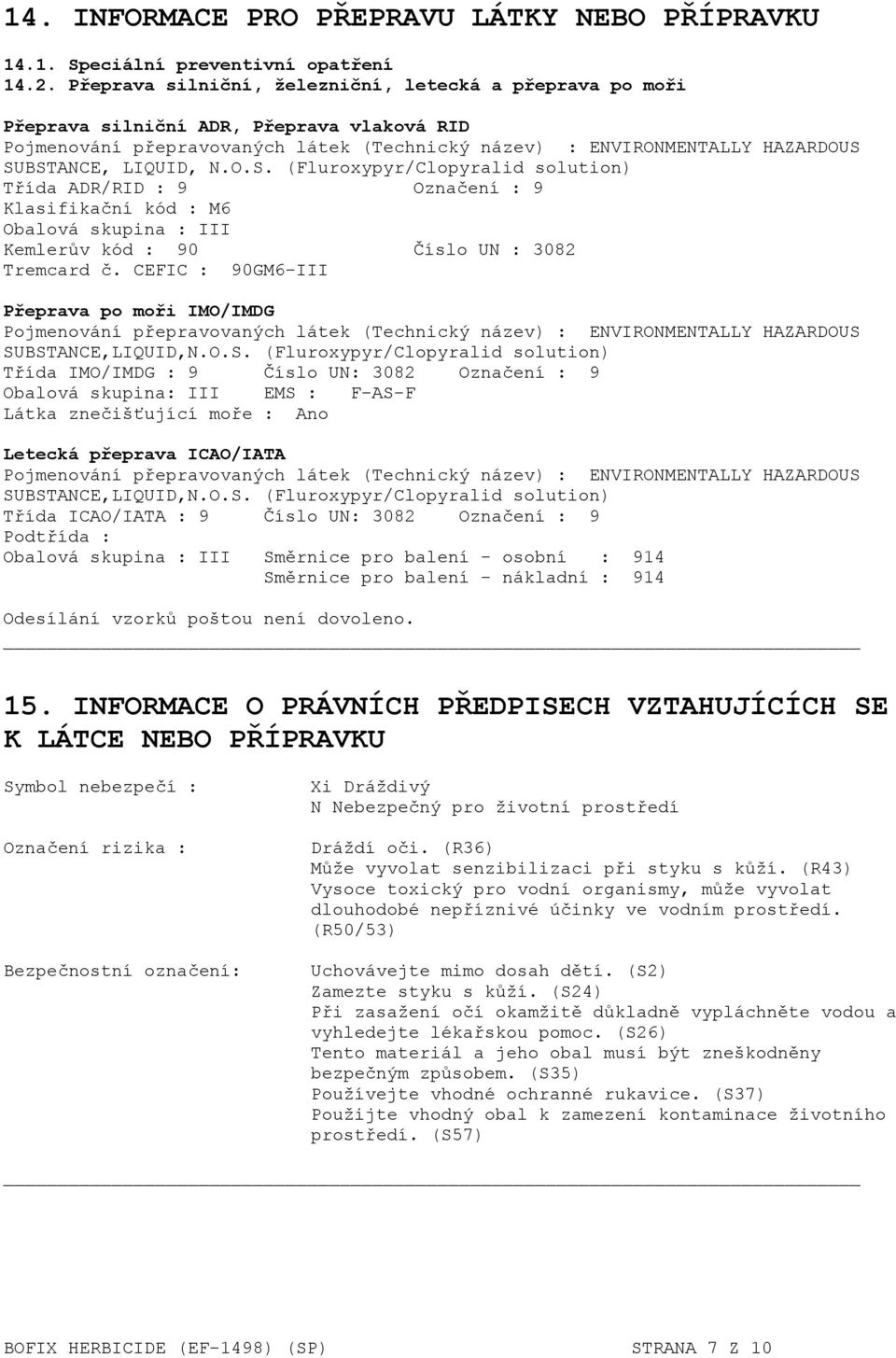 14. INFORMACE PRO PŘEPRAVU LÁTKY NEBO PŘÍPRAVKU

14.1. Speciální preventivní opatření
14.2. Přeprava silniční, železniční, letecká a přeprava po moři

Přeprava silniční ADR, Přeprava vlaková RID
Pojmenování přepravovaných látek (Technický název) : ENVIRONMENTALLY HAZARDOUS SUBSTANCE, LIQUID, N.O.S. (Fluroxypyr/Clopyralid solution)
Třída ADR/RID : 9 Označení : 9
Klasifikační kód : M6
Obalová skupina : III
Kemlerův kód : 90 Číslo UN : 3082
Tremcard č. CEFIC : 90GM6-III

Přeprava po moři IMO/IMDG
Pojmenování přepravovaných látek (Technický název) : ENVIRONMENTALLY HAZARDOUS SUBSTANCE,LIQUID,N.O.S. (Fluroxypyr/Clopyralid solution)
Třída IMO/IMDG : 9 Číslo UN: 3082 Označení : 9
Obalová skupina: III EMS : F-AS-F
Látka znečišťující moře : Ano

Letecká přeprava ICAO/IATA
Pojmenování přepravovaných látek (Technický název) : ENVIRONMENTALLY HAZARDOUS SUBSTANCE,LIQUID,N.O.S. (Fluroxypyr/Clopyralid solution)
Třída ICAO/IATA : 9 Číslo UN: 3082 Označení : 9
Podtřída :
Obalová skupina : III Směrnice pro balení - osobní : 914
Směrnice pro balení - nákladní : 914

Odesílání vzorků poštou není dovoleno.

15. INFORMACE O PRÁVNÍCH PŘEDPISECH VZTAHUJÍCÍCH SE K LÁTCE NEBO PŘÍPRAVKU

Symbol nebezpečí : Xi Dráždivý
N Nebezpečný pro životní prostředí

Označení rizika : Dráždí oči. (R36)
Může vyvolat senzibilizaci při styku s kůží. (R43)
Vysoce toxický pro vodní organismy, může vyvolat dlouhodobé nepříznivé účinky ve vodním prostředí. (R50/53)

Bezpečnostní označení: Uchovávejte mimo dosah dětí. (S2)
Zamezte styku s kůží. (S24)
Při zasažení očí okamžitě důkladně vypláchněte vodou a vyhledejte lékařskou pomoc. (S26)
Tento materiál a jeho obal musí být zneškodněny bezpečným způsobem. (S35)
Používejte vhodné ochranné rukavice. (S37)
Použijte vhodný obal k zamezení kontaminace životního prostředí. (S57)

BOFIX HERBICIDE (EF-1498) (SP) STRANA 7 Z 10